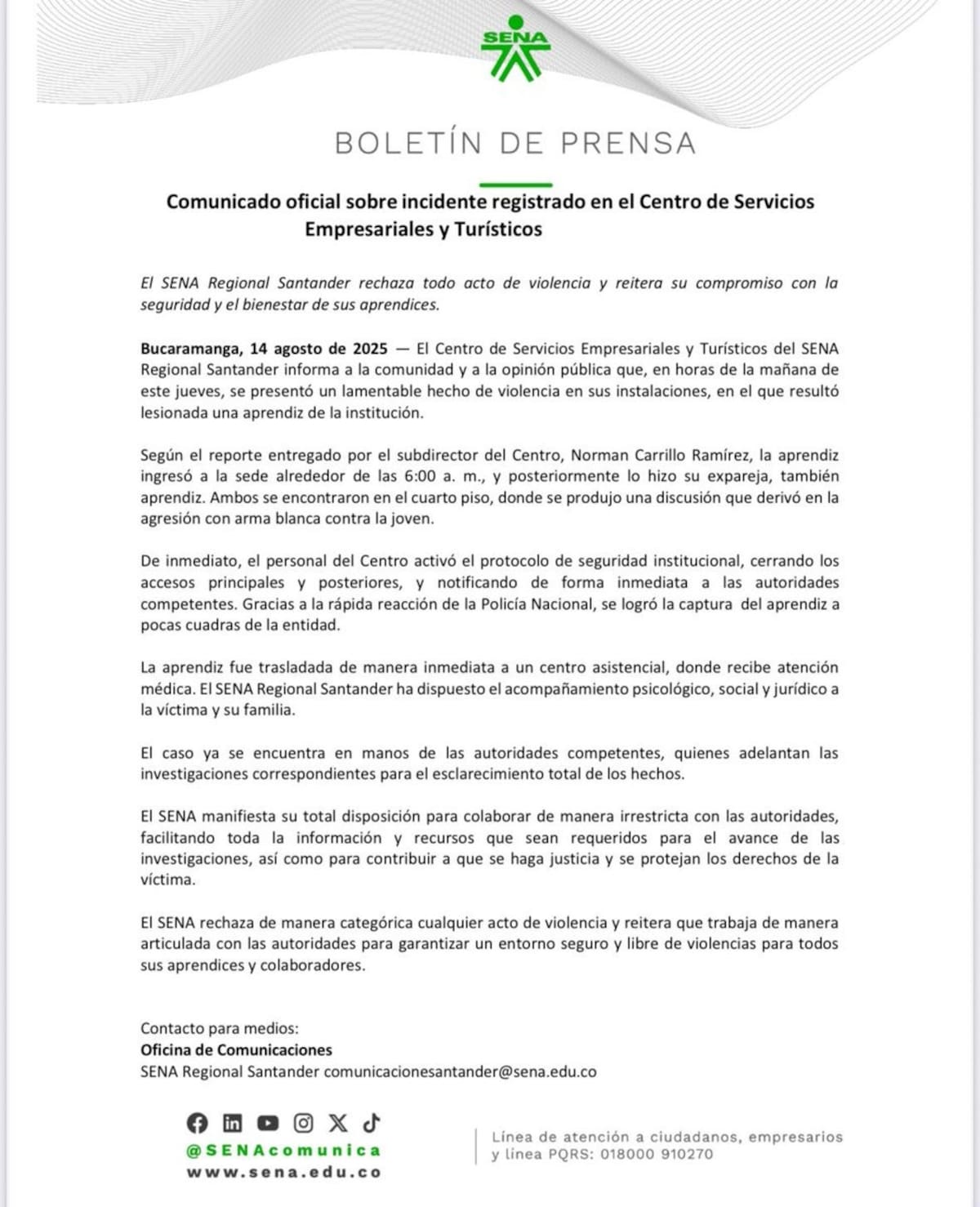 SENA

BOLETÍN DE PRENSA

Comunicado oficial sobre incidente registrado en el Centro de Servicios Empresariales y Turísticos

El SENA Regional Santander rechaza todo acto de violencia y reitera su compromiso con la seguridad y el bienestar de sus aprendices.

Bucaramanga, 14 agosto de 2025 — El Centro de Servicios Empresariales y Turísticos del SENA Regional Santander informa a la comunidad y a la opinión pública que, en horas de la mañana de este jueves, se presentó un lamentable hecho de violencia en sus instalaciones, en el que resultó lesionada una aprendiz de la institución.

Según el reporte entregado por el subdirector del Centro, Norman Carrillo Ramírez, la aprendiz ingresó a la sede alrededor de las 6:00 a. m., y posteriormente lo hizo su expareja, también aprendiz. Ambos se encontraron en el cuarto piso, donde se produjo una discusión que derivó en la agresión con arma blanca contra la joven.

De inmediato, el personal del Centro activó el protocolo de seguridad institucional, cerrando los accesos principales y posteriores, y notificando de forma inmediata a las autoridades competentes. Gracias a la rápida reacción de la Policía Nacional, se logró la captura del aprendiz a pocas cuadras de la entidad.

La aprendiz fue trasladada de manera inmediata a un centro asistencial, donde recibe atención médica. El SENA Regional Santander ha dispuesto el acompañamiento psicológico, social y jurídico a la víctima y su familia.

El caso ya se encuentra en manos de las autoridades competentes, quienes adelantan las investigaciones correspondientes para el esclarecimiento total de los hechos.

El SENA manifiesta su total disposición para colaborar de manera irrestricta con las autoridades, facilitando toda la información y recursos que sean requeridos para el avance de las investigaciones, así como para contribuir a que se haga justicia y se protejan los derechos de la víctima.

El SENA rechaza de manera categórica cualquier acto de violencia y reitera que trabaja de manera articulada con las autoridades para garantizar un entorno seguro y libre de violencias para todos sus aprendices y colaboradores.

Contacto para medios:
Oficina de Comunicaciones
SENA Regional Santander comunicacionesantander@sena.edu.co

@SENAcomunica
www.sena.edu.co

Línea de atención a ciudadanos, empresarios y línea PQRS: 018000 910270